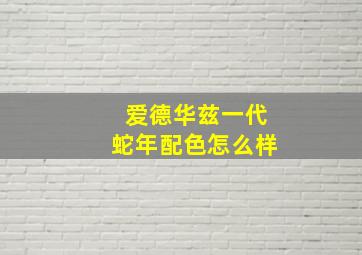 爱德华兹一代
蛇年配色怎么样